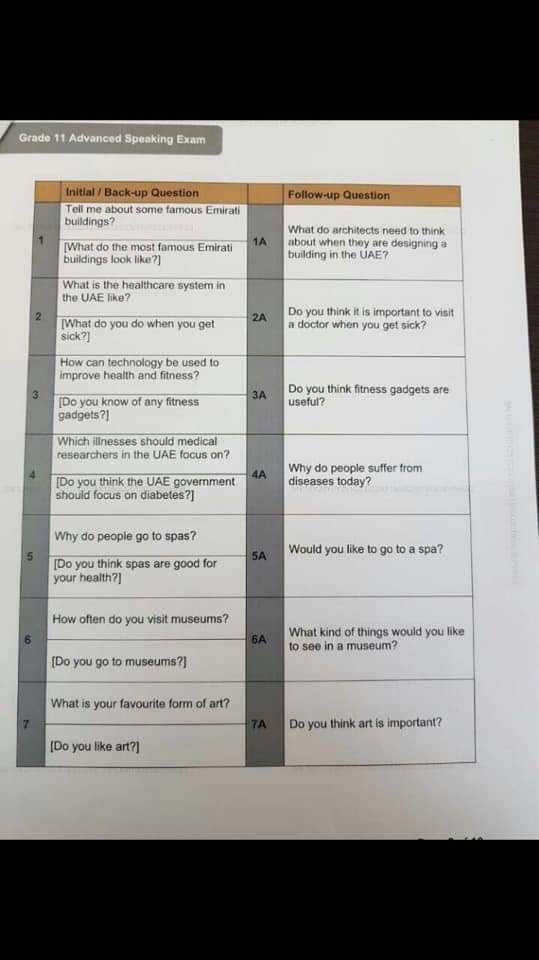 Grade 11 Advanced Speaking Exam

|  | Initial / Back-up Question |  | Follow-up Question |
|---|---|---|---|
| 1 | Tell me about some famous Emirati buildings? [What do the most famous Emirati buildings look like?] | 1A | What do architects need to think about when they are designing a building in the UAE? |
| 2 | What is the healthcare system in the UAE like? [What do you do when you get sick?] | 2A | Do you think it is important to visit a doctor when you get sick? |
| 3 | How can technology be used to improve health and fitness? [Do you know of any fitness gadgets?] | 3A | Do you think fitness gadgets are useful? |
| 4 | Which illnesses should medical researchers in the UAE focus on? [Do you think the UAE government should focus on diabetes?] | 4A | Why do people suffer from diseases today? |
| 5 | Why do people go to spas? [Do you think spas are good for your health?] | 5A | Would you like to go to a spa? |
| 6 | How often do you visit museums? [Do you go to museums?] | 6A | What kind of things would you like to see in a museum? |
| 7 | What is your favourite form of art? [Do you like art?] | 7A | Do you think art is important? |